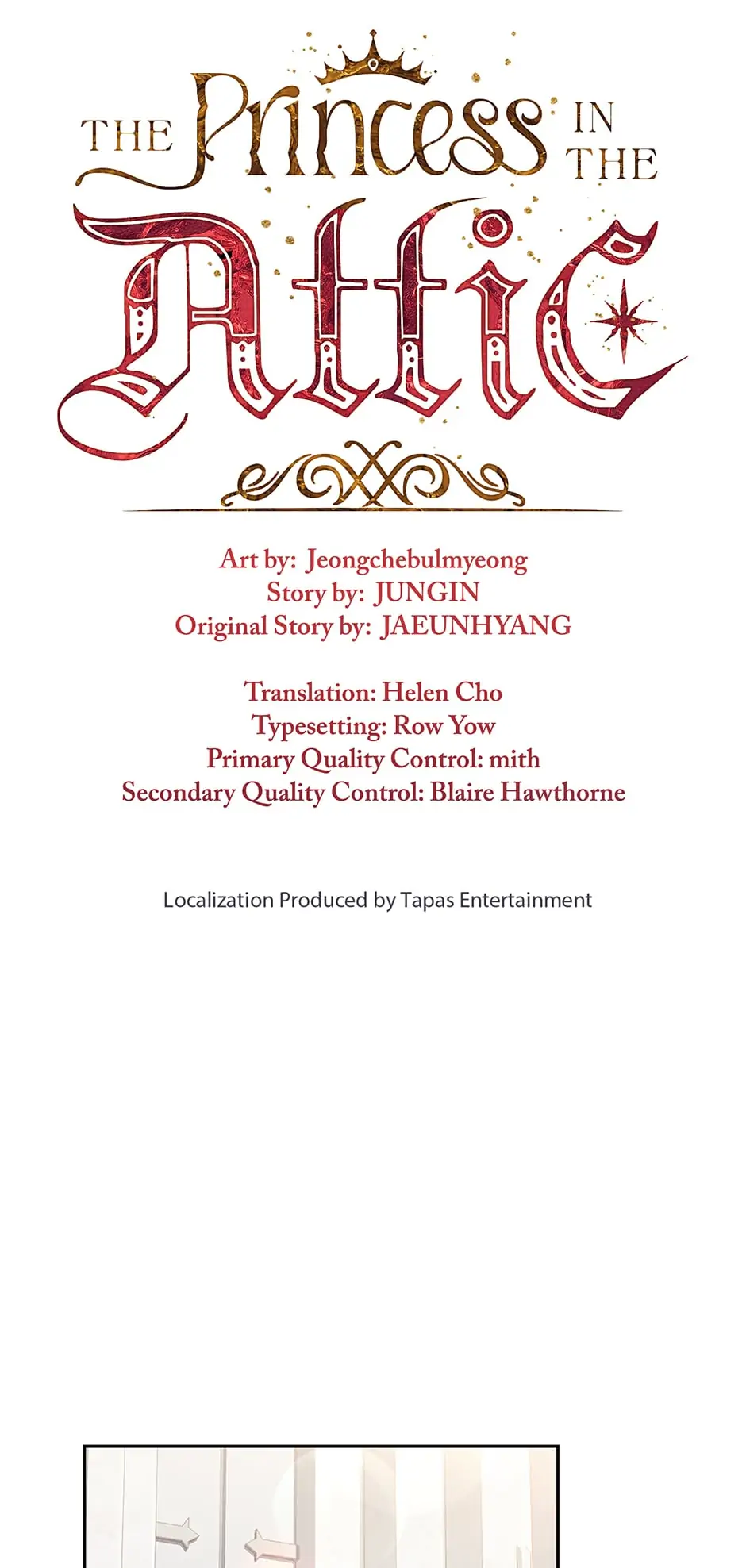 THE Princess IN THE

Attic

Art by: Jeongchebulmyeong
Story by: JUNGIN
Original Story by: JAEUNHYANG

Translation: Helen Cho
Typesetting: Row Yow
Primary Quality Control: mith
Secondary Quality Control: Blaire Hawthorne

Localization Produced by Tapas Entertainment